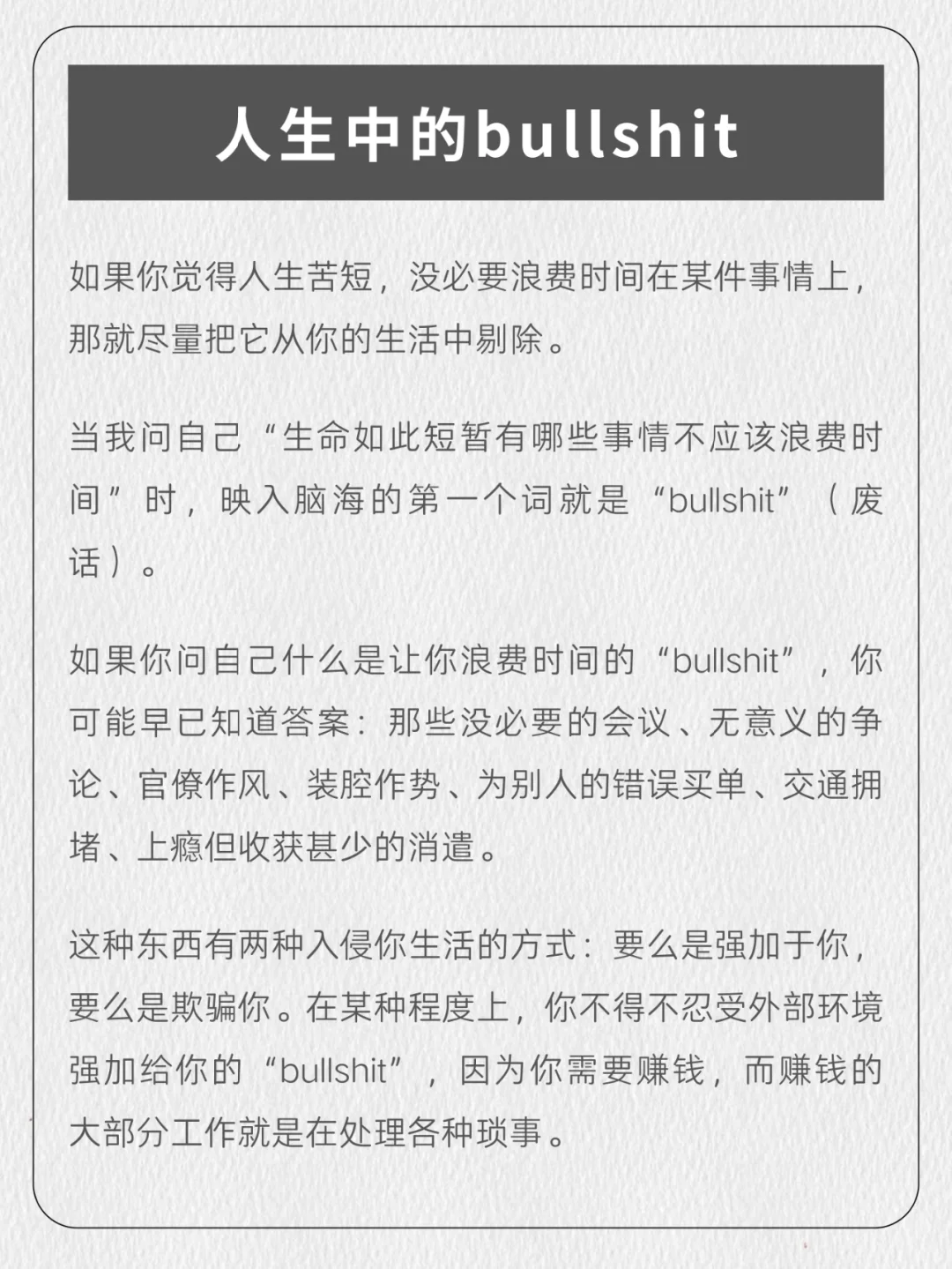 人生中的bullshit

如果你觉得人生苦短，没必要浪费时间在某件事情上，那就尽量把它从你的生活中剔除。

当我问自己“生命如此短暂有哪些事情不应该浪费时间”时，映入脑海的第一个词就是“bullshit”（废话）。

如果你问自己什么是让你浪费时间的“bullshit”，你可能早已知道答案：那些没必要的会议、无意义的争论、官僚作风、装腔作势、为别人的错误买单、交通拥堵、上瘾但收获甚少的消遣。

这种东西有两种入侵你生活的方式：要么是强加于你，要么是欺骗你。在某种程度上，你不得不忍受外部环境强加给你的“bullshit”，因为你需要赚钱，而赚钱的大部分工作就是在处理各种琐事。